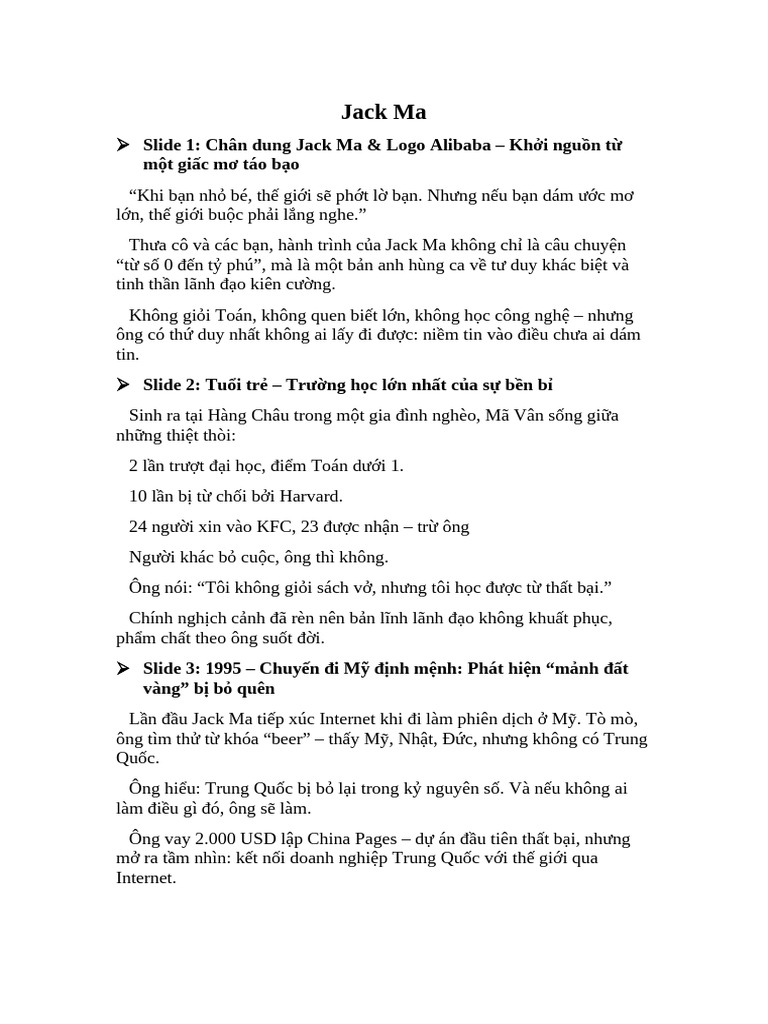 Jack Ma

➤ Slide 1: Chân dung Jack Ma & Logo Alibaba – Khởi nguồn từ một giấc mơ táo bạo

“Khi bạn nhỏ bé, thế giới sẽ phớt lờ bạn. Nhưng nếu bạn dám ước mơ lớn, thế giới buộc phải lắng nghe.”

Thưa cô và các bạn, hành trình của Jack Ma không chỉ là câu chuyện “từ số 0 đến tỷ phú”, mà là một bản anh hùng ca về tư duy khác biệt và tinh thần lãnh đạo kiên cường.

Không giỏi Toán, không quen biết lớn, không học công nghệ – nhưng ông có thứ duy nhất không ai lấy đi được: niềm tin vào điều chưa ai dám tin.

➤ Slide 2: Tuổi trẻ – Trường học lớn nhất của sự bền bỉ

Sinh ra tại Hàng Châu trong một gia đình nghèo, Mã Vân sống giữa những thiệt thòi:

2 lần trượt đại học, điểm Toán dưới 1.

10 lần bị từ chối bởi Harvard.

24 người xin vào KFC, 23 được nhận – trừ ông

Người khác bỏ cuộc, ông thì không.

Ông nói: “Tôi không giỏi sách vở, nhưng tôi học được từ thất bại.”

Chính nghịch cảnh đã rèn nên bản lĩnh lãnh đạo không khuất phục, phẩm chất theo ông suốt đời.

➤ Slide 3: 1995 – Chuyến đi Mỹ định mệnh: Phát hiện “mảnh đất vàng” bị bỏ quên

Lần đầu Jack Ma tiếp xúc Internet khi đi làm phiên dịch ở Mỹ. Tò mò, ông tìm thử từ khóa “beer” – thấy Mỹ, Nhật, Đức, nhưng không có Trung Quốc.

Ông hiểu: Trung Quốc bị bỏ lại trong kỷ nguyên số. Và nếu không ai làm điều gì đó, ông sẽ làm.

Ông vay 2.000 USD lập China Pages – dự án đầu tiên thất bại, nhưng mở ra tầm nhìn: kết nối doanh nghiệp Trung Quốc với thế giới qua Internet.